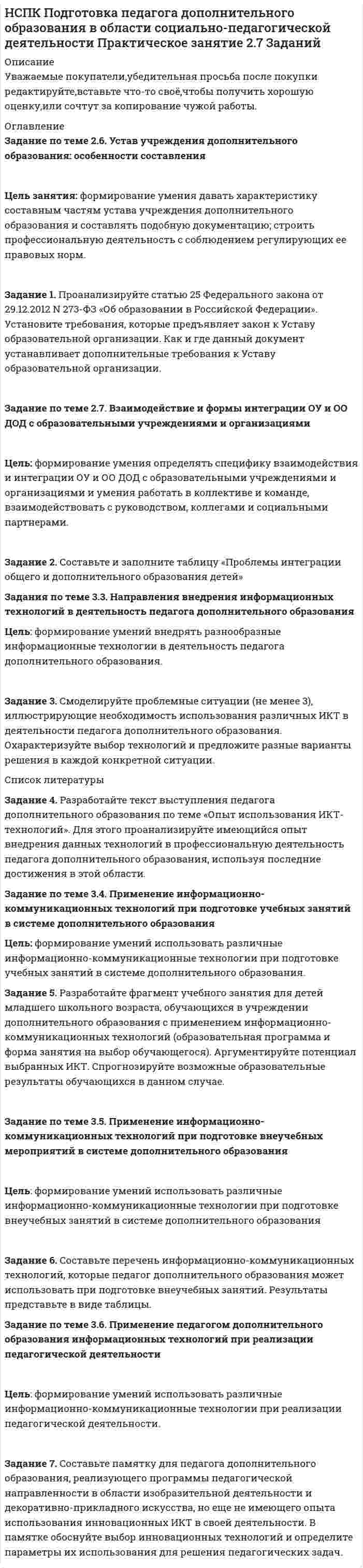 НСПК Подготовка педагога дополнительного образования в области социально-педагогической деятельности Практическое занятие 2.7 Заданий

Описание
Уважаемые покупатели,убедительная просьба после покупки редактируйте,вставьте что-то своё,чтобы получить хорошую оценку,или сочтут за копирование чужой работы.

Оглавление
Задание по теме 2.6. Устав учреждения дополнительного образования: особенности составления

Цель занятия: формирование умения давать характеристику составным частям устава учреждения дополнительного образования и составлять подобную документацию; строить профессиональную деятельность с соблюдением регулирующих ее правовых норм.

Задание 1. Проанализируйте статью 25 Федерального закона от 29.12.2012 N 273-ФЗ «Об образовании в Российской Федерации». Установите требования, которые предъявляет закон к Уставу образовательной организации. Как и где данный документ устанавливает дополнительные требования к Уставу образовательной организации.

Задание по теме 2.7. Взаимодействие и формы интеграции ОУ и ОО ДОД с образовательными учреждениями и организациями

Цель: формирование умения определять специфику взаимодействия и интеграции ОУ и ОО ДОД с образовательными учреждениями и организациями и умения работать в коллективе и команде, взаимодействовать с руководством, коллегами и социальными партнерами.

Задание 2. Составьте и заполните таблицу «Проблемы интеграции общего и дополнительного образования детей»
Задания по теме 3.3. Направления внедрения информационных технологий в деятельность педагога дополнительного образования
Цель: формирование умений внедрять разнообразные информационные технологии в деятельность педагога дополнительного образования.

Задание 3. Смоделируйте проблемные ситуации (не менее 3), иллюстрирующие необходимость использования различных ИКТ в деятельности педагога дополнительного образования. Охарактеризуйте выбор технологий и предложите разные варианты решения в каждой конкретной ситуации.
Список литературы
Задание 4. Разработайте текст выступления педагога дополнительного образования по теме «Опыт использования ИКТ-технологий». Для этого проанализируйте имеющийся опыт внедрения данных технологий в профессиональную деятельность педагога дополнительного образования, используя последние достижения в этой области.
Задание по теме 3.4. Применение информационно-коммуникационных технологий при подготовке учебных занятий в системе дополнительного образования
Цель: формирование умений использовать различные информационно-коммуникационные технологии при подготовке учебных занятий в системе дополнительного образования.
Задание 5. Разработайте фрагмент учебного занятия для детей младшего школьного возраста, обучающихся в учреждении дополнительного образования с применением информационно-коммуникационных технологий (образовательная программа и форма занятия на выбор обучающегося). Аргументируйте потенциал выбранных ИКТ. Спрогнозируйте возможные образовательные результаты обучающихся в данном случае.

Задание по теме 3.5. Применение информационно-коммуникационных технологий при подготовке внеучебных мероприятий в системе дополнительного образования

Цель: формирование умений использовать различные информационно-коммуникационные технологии при подготовке внеучебных занятий в системе дополнительного образования

Задание 6. Составьте перечень информационно-коммуникационных технологий, которые педагог дополнительного образования может использовать при подготовке внеучебных занятий. Результаты представьте в виде таблицы.
Задание по теме 3.6. Применение педагогом дополнительного образования информационных технологий при реализации педагогической деятельности

Цель: формирование умений использовать различные информационно-коммуникационные технологии при реализации педагогической деятельности.

Задание 7. Составьте памятку для педагога дополнительного образования, реализующего программы педагогической направленности в области изобразительной деятельности и декоративно-прикладного искусства, но еще не имеющего опыта использования инновационных ИКТ в своей деятельности. В памятке обоснуйте выбор инновационных технологий и определите параметры их использования для решения педагогических задач.